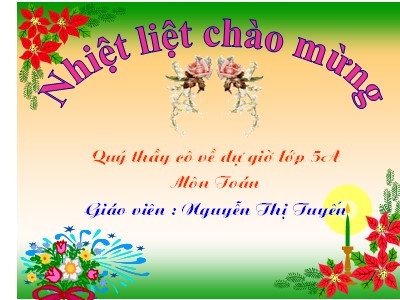 Nhiệt liệt chào mừng

Quý thầy cô về dự giờ lớp 5A

Môn Toán

Giáo viên : Nguyễn Thị Tuyến